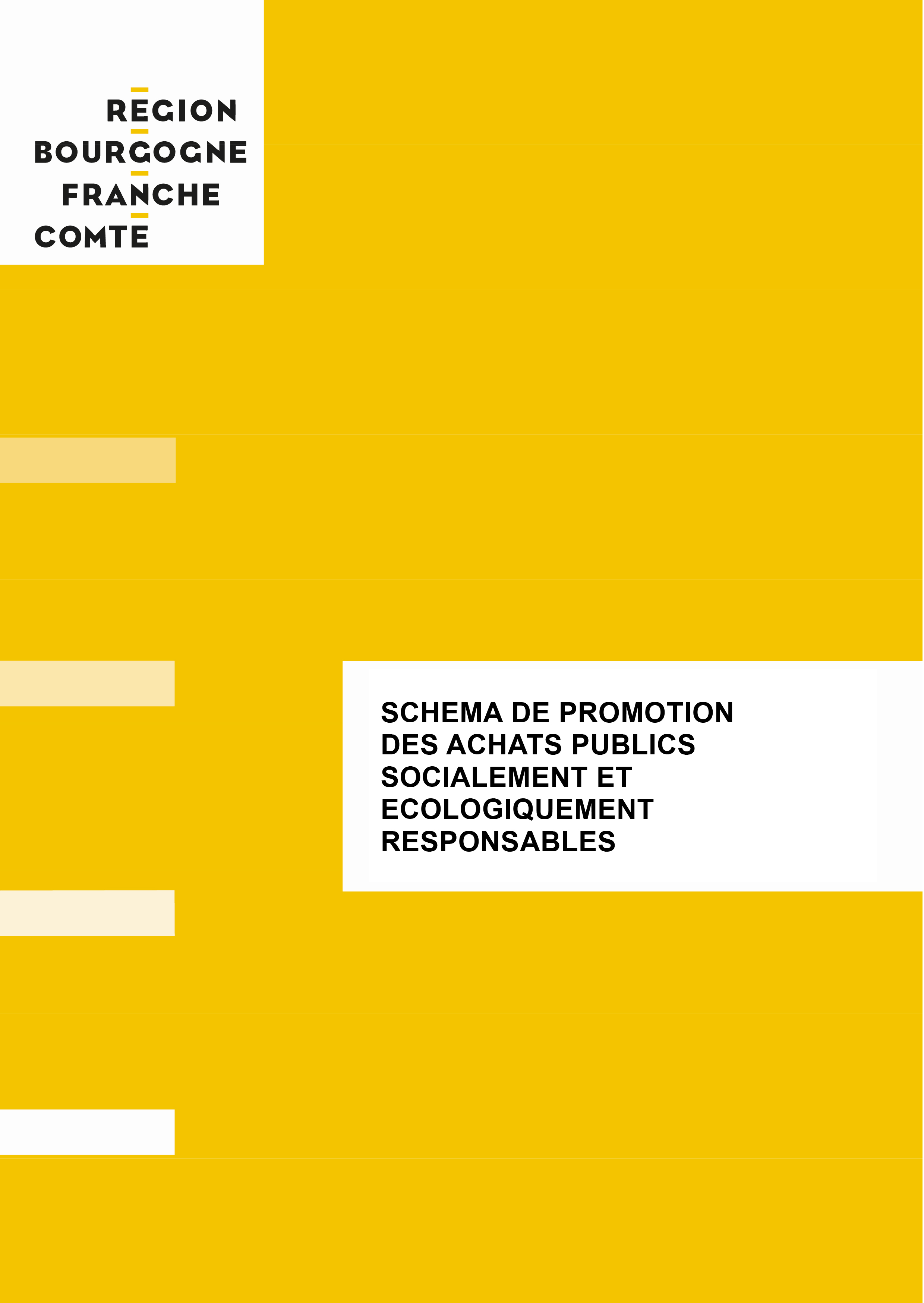 REGION
BOURGOGNE
FRANCHE
COMTE

SCHEMA DE PROMOTION DES ACHATS PUBLICS SOCIALEMENT ET ECOLOGIQUEMENT RESPONSABLES